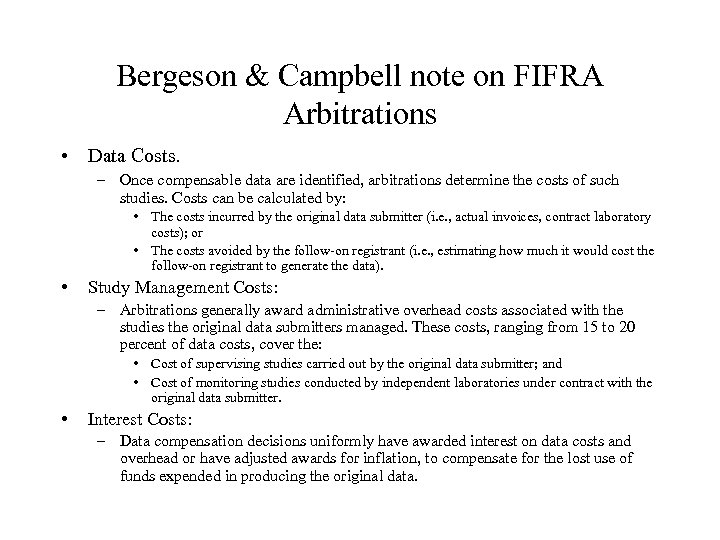 Bergeson & Campbell note on FIFRA Arbitrations

• Data Costs.
– Once compensable data are identified, arbitrations determine the costs of such studies. Costs can be calculated by:
• The costs incurred by the original data submitter (i.e., actual invoices, contract laboratory costs); or
• The costs avoided by the follow-on registrant (i.e., estimating how much it would cost the follow-on registrant to generate the data).
• Study Management Costs:
– Arbitrations generally award administrative overhead costs associated with the studies the original data submitters managed. These costs, ranging from 15 to 20 percent of data costs, cover the:
• Cost of supervising studies carried out by the original data submitter; and
• Cost of monitoring studies conducted by independent laboratories under contract with the original data submitter.
• Interest Costs:
– Data compensation decisions uniformly have awarded interest on data costs and overhead or have adjusted awards for inflation, to compensate for the lost use of funds expended in producing the original data.